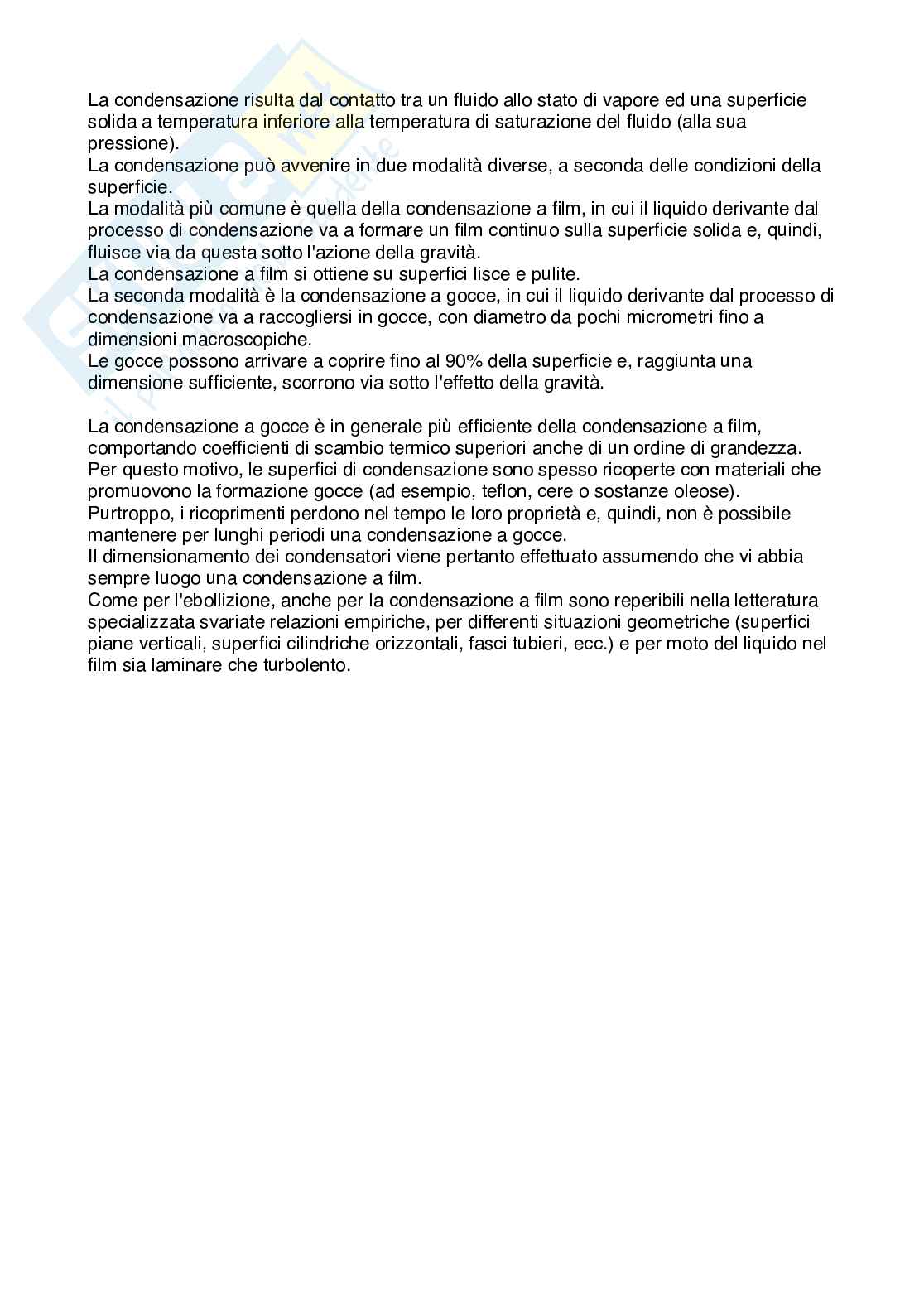 La condensazione risulta dal contatto tra un fluido allo stato di vapore ed una superficie solida a temperatura inferiore alla temperatura di saturazione del fluido (alla sua pressione).
La condensazione può avvenire in due modalità diverse, a seconda delle condizioni della superficie.
La modalità più comune è quella della condensazione a film, in cui il liquido derivante dal processo di condensazione va a formare un film continuo sulla superficie solida e, quindi, fluisce via da questa sotto l'azione della gravità.
La condensazione a film si ottiene su superfici lisce e pulite.
La seconda modalità è la condensazione a gocce, in cui il liquido derivante dal processo di condensazione va a raccogliersi in gocce, con diametro da pochi micrometri fino a dimensioni macroscopiche.
Le gocce possono arrivare a coprire fino al 90% della superficie e, raggiunta una dimensione sufficiente, scorrono via sotto l'effetto della gravità.

La condensazione a gocce è in generale più efficiente della condensazione a film, comportando coefficienti di scambio termico superiori anche di un ordine di grandezza.
Per questo motivo, le superfici di condensazione sono spesso ricoperte con materiali che promuovono la formazione gocce (ad esempio, teflon, cere o sostanze oleose).
Purtroppo, i ricoprimenti perdono nel tempo le loro proprietà e, quindi, non è possibile mantenere per lunghi periodi una condensazione a gocce.
Il dimensionamento dei condensatori viene pertanto effettuato assumendo che vi abbia sempre luogo una condensazione a film.
Come per l'ebollizione, anche per la condensazione a film sono reperibili nella letteratura specializzata svariate relazioni empiriche, per differenti situazioni geometriche (superfici piane verticali, superfici cilindriche orizzontali, fasci tubieri, ecc.) e per moto del liquido nel film sia laminare che turbolento.